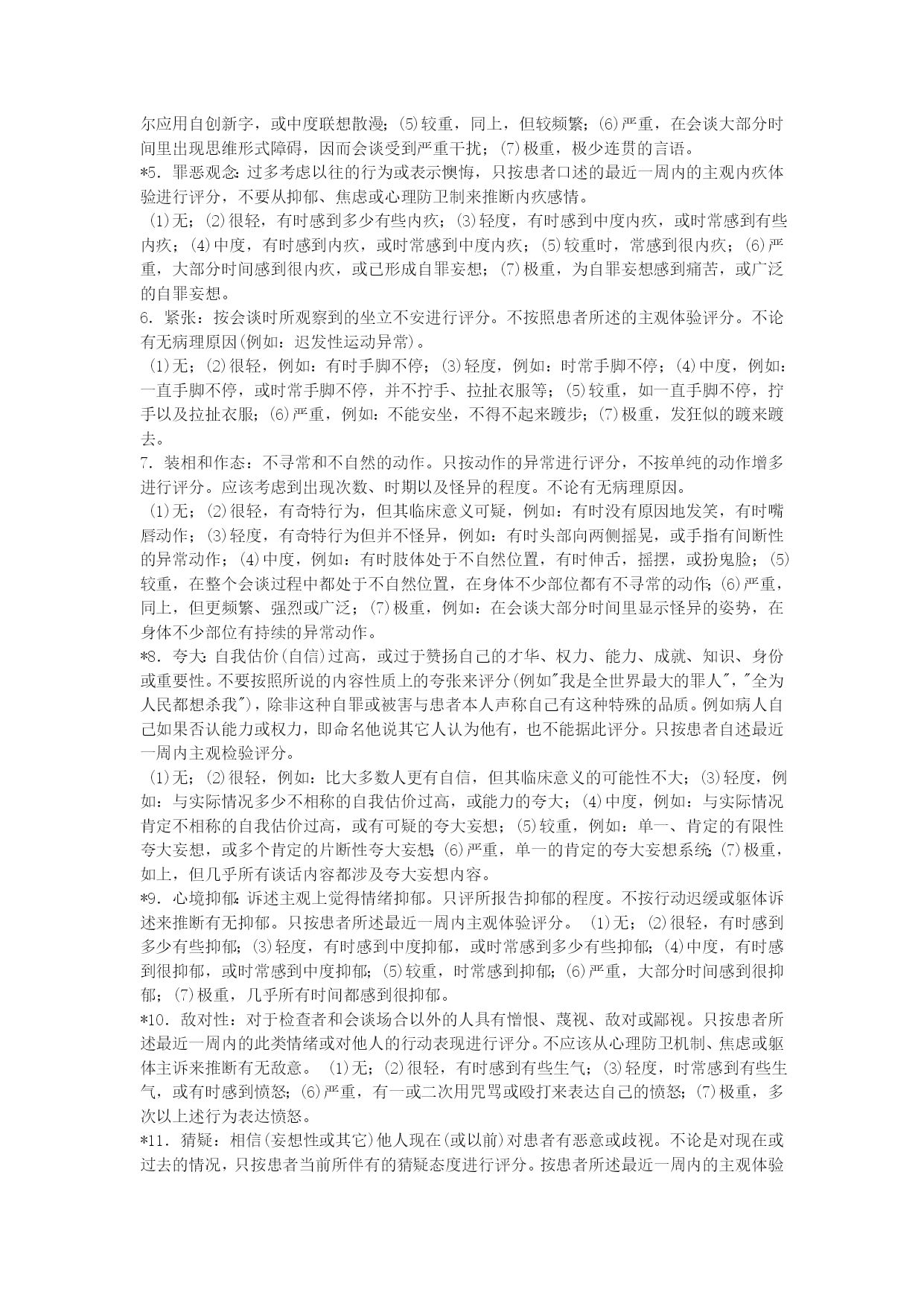 尔应用自创新字，或中度联想散漫；(5)较重，同上，但较频繁；(6)严重，在会谈大部分时间里出现思维形式障碍，因而会谈受到严重干扰；(7)极重，极少连贯的言语。
*5．罪恶观念：过多考虑以往的行为或表示懊悔，只按患者口述的最近一周内的主观内疚体验进行评分，不要从抑郁、焦虑或心理防卫制来推断内疚感情。
(1)无；(2)很轻，有时感到多少有些内疚；(3)轻度，有时感到中度内疚，或时常感到有些内疚；(4)中度，有时感到内疚，或时常感到中度内疚；(5)较重时，常感到很内疚；(6)严重，大部分时间感到很内疚，或已形成自罪妄想；(7)极重，为自罪妄想感到痛苦，或广泛的自罪妄想。
6．紧张：按会谈时所观察到的坐立不安进行评分。不按照患者所述的主观体验评分。不论有无病理原因(例如：迟发性运动异常)。
(1)无；(2)很轻，例如：有时手脚不停；(3)轻度，例如：时常手脚不停；(4)中度，例如：一直手脚不停，或时常手脚不停，并不拧手、拉扯衣服等；(5)较重，如一直手脚不停，拧手以及拉扯衣服；(6)严重，例如：不能安坐，不得不起来踱步；(7)极重，发狂似的踱来踱去。
7．装相和作态：不寻常和不自然的动作。只按动作的异常进行评分，不按单纯的动作增多进行评分。应该考虑到出现次数、时期以及怪异的程度。不论有无病理原因。
(1)无；(2)很轻，有奇特行为，但其临床意义可疑，例如：有时没有原因地发笑，有时嘴唇动作；(3)轻度，有奇特行为但并不怪异，例如：有时头部向两侧摇晃，或手指有间断性的异常动作；(4)中度，例如：有时肢体处于不自然位置，有时伸舌，摇摆，或扮鬼脸；(5)较重，在整个会谈过程中都处于不自然位置，在身体不少部位都有不寻常的动作；(6)严重，同上，但更频繁、强烈或广泛；(7)极重，例如：在会谈大部分时间里显示怪异的姿势，在身体不少部位有持续的异常动作。
*8．夸大：自我估价(自信)过高，或过于赞扬自己的才华、权力、能力、成就、知识、身份或重要性。不要按照所说的内容性质上的夸张来评分(例如"我是全世界最大的罪人"，"全为人民都想杀我")，除非这种自罪或被害与患者本人声称自己有这种特殊的品质。例如病人自己如果否认能力或权力，即命名他说其它人认为他有，也不能据此评分。只按患者自述最近一周内主观检验评分。
(1)无；(2)很轻，例如：比大多数人更有自信，但其临床意义的可能性不大；(3)轻度，例如：与实际情况多少不相称的自我估价过高，或能力的夸大；(4)中度，例如：与实际情况肯定不相称的自我估价过高，或有可疑的夸大妄想；(5)较重，例如：单一、肯定的有限性夸大妄想，或多个肯定的片断性夸大妄想；(6)严重，单一的肯定的夸大妄想系统；(7)极重，如上，但几乎所有谈话内容都涉及夸大妄想内容。
*9．心境抑郁：诉述主观上觉得情绪抑郁。只评所报告抑郁的程度。不按行动迟缓或躯体诉述来推断有无抑郁。只按患者所述最近一周内主观体验评分。 (1)无；(2)很轻，有时感到多少有些抑郁；(3)轻度，有时感到中度抑郁，或时常感到多少有些抑郁；(4)中度，有时感到很抑郁，或时常感到中度抑郁；(5)较重，时常感到抑郁；(6)严重，大部分时间感到很抑郁；(7)极重，几乎所有时间都感到很抑郁。
*10．敌对性：对于检查者和会谈场合以外的人具有憎恨、蔑视、敌对或鄙视。只按患者所述最近一周内的此类情绪或对他人的行动表现进行评分。不应该从心理防卫机制、焦虑或躯体主诉来推断有无敌意。 (1)无；(2)很轻，有时感到有些生气；(3)轻度，时常感到有些生气，或有时感到愤怒；(6)严重，有一或二次用咒骂或殴打来表达自己的愤怒；(7)极重，多次以上述行为表达愤怒。
*11．猜疑：相信(妄想性或其它)他人现在(或以前)对患者有恶意或歧视。不论是对现在或过去的情况，只按患者当前所伴有的猜疑态度进行评分。按患者所述最近一周内的主观体验